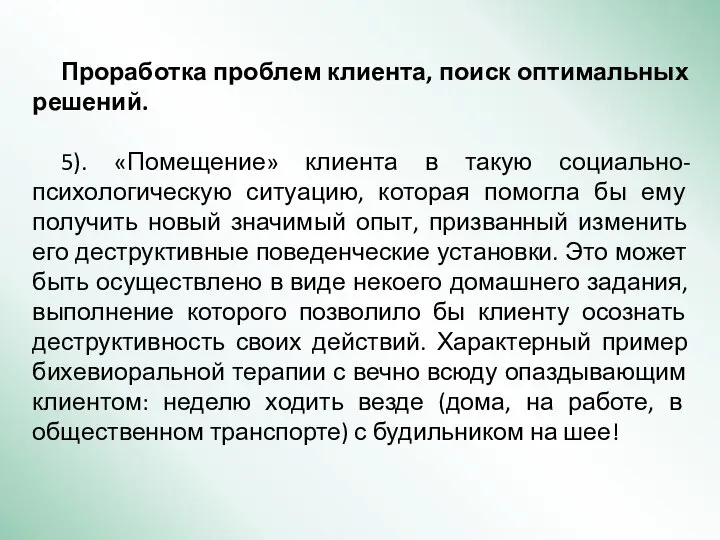 Проработка проблем клиента, поиск оптимальных решений.

5). «Помещение» клиента в такую социально-психологическую ситуацию, которая помогла бы ему получить новый значимый опыт, призванный изменить его деструктивные поведенческие установки. Это может быть осуществлено в виде некоего домашнего задания, выполнение которого позволило бы клиенту осознать деструктивность своих действий. Характерный пример бихевиоральной терапии с вечно всюду опаздывающим клиентом: неделю ходить везде (дома, на работе, в общественном транспорте) с будильником на шее!